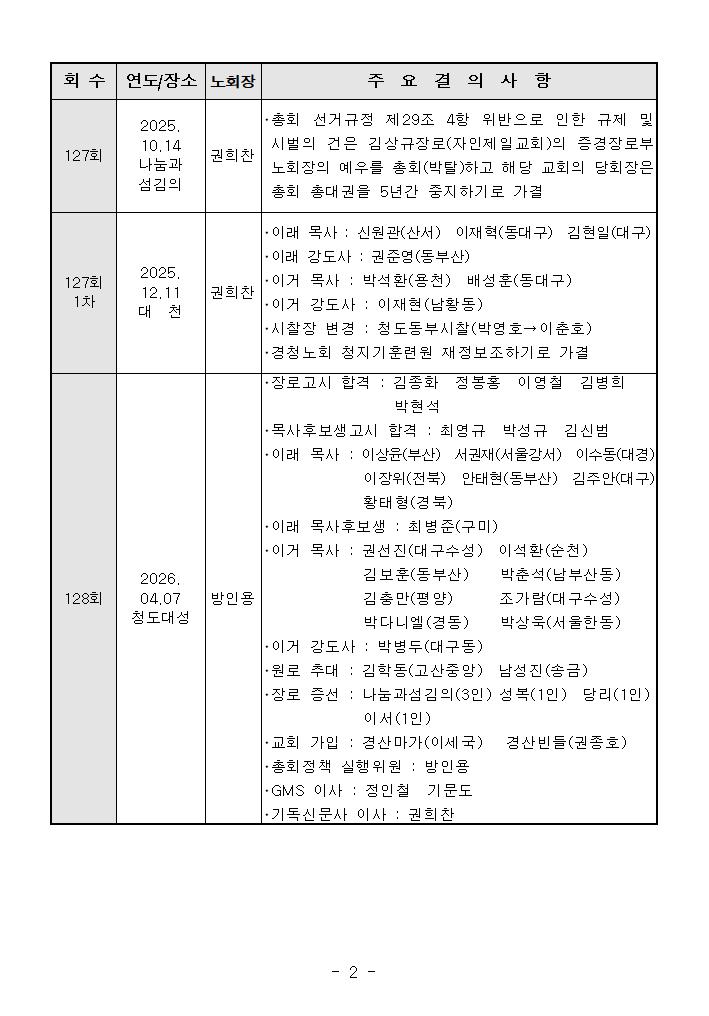 | 회 수 | 연도/장소 | 노회장 | 주 요 결 의 사 항 |
|---|---|---|---|
| 127회 | 2025. 10.14 나눔과 섬김의 | 권희찬 | ·총회 선거규정 제29조 4항 위반으로 인한 규제 및 시벌의 건은 김상규장로(자인제일교회)의 증경장로부노회장의 예우를 총회(박탈)하고 해당 교회의 당회장은 총회 총대권을 5년간 중지하기로 가결 |
| 127회 1차 | 2025. 12.11 대 천 | 권희찬 | ·이래 목사 : 신원관(산서) 이재혁(동대구) 김현일(대구) ·이래 강도사 : 권준영(동부산) ·이거 목사 : 박석환(용천) 배성훈(동대구) ·이거 강도사 : 이재현(남황동) ·시찰장 변경 : 청도동부시찰(박영호→이춘호) ·경청노회 청지기훈련원 재정보조하기로 가결 |
| 128회 | 2026. 04.07 청도대성 | 방인용 | ·장로고시 합격 : 김종화 정봉홍 이영철 김병희 박현석 ·목사후보생고시 합격 : 최영규 박성규 김신범 ·이래 목사 : 이상윤(부산) 서권재(서울강서) 이수동(대경) 이장위(전북) 안태현(동부산) 김주안(대구) 황태형(경북) ·이래 목사후보생 : 최병준(구미) ·이거 목사 : 권선진(대구수성) 이석환(순천) 김보훈(동부산) 박춘석(남부산동) 김충만(평양) 조가람(대구수성) 박다니엘(경동) 박상욱(서울한동) ·이거 강도사 : 박병두(대구동) ·원로 추대 : 김학동(고산중앙) 남성진(송금) ·장로 증선 : 나눔과섬김의(3인) 성복(1인) 당리(1인) 이서(1인) ·교회 가입 : 경산마가(이세국) 경산빈들(권종호) ·총회정책 실행위원 : 방인용 ·GMS 이사 : 정인철 기문도 ·기독신문사 이사 : 권희찬 |

- 2 -